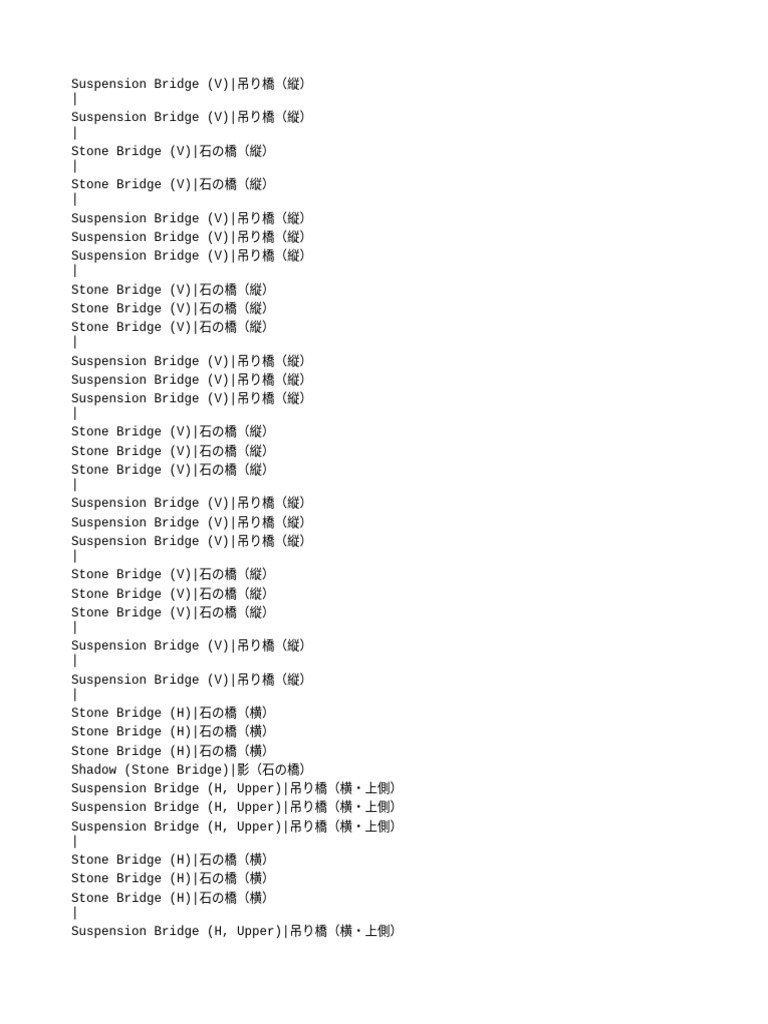 Suspension Bridge (V)|吊り橋（縦）
|
Suspension Bridge (V)|吊り橋（縦）
|
Stone Bridge (V)|石の橋（縦）
|
Stone Bridge (V)|石の橋（縦）
|
Suspension Bridge (V)|吊り橋（縦）
Suspension Bridge (V)|吊り橋（縦）
Suspension Bridge (V)|吊り橋（縦）
|
Stone Bridge (V)|石の橋（縦）
Stone Bridge (V)|石の橋（縦）
Stone Bridge (V)|石の橋（縦）
|
Suspension Bridge (V)|吊り橋（縦）
Suspension Bridge (V)|吊り橋（縦）
Suspension Bridge (V)|吊り橋（縦）
|
Stone Bridge (V)|石の橋（縦）
Stone Bridge (V)|石の橋（縦）
Stone Bridge (V)|石の橋（縦）
|
Suspension Bridge (V)|吊り橋（縦）
Suspension Bridge (V)|吊り橋（縦）
Suspension Bridge (V)|吊り橋（縦）
|
Stone Bridge (V)|石の橋（縦）
Stone Bridge (V)|石の橋（縦）
Stone Bridge (V)|石の橋（縦）
|
Suspension Bridge (V)|吊り橋（縦）
|
Suspension Bridge (V)|吊り橋（縦）
|
Stone Bridge (H)|石の橋（横）
Stone Bridge (H)|石の橋（横）
Stone Bridge (H)|石の橋（横）
Shadow (Stone Bridge)|影（石の橋）
Suspension Bridge (H, Upper)|吊り橋（横・上側）
Suspension Bridge (H, Upper)|吊り橋（横・上側）
Suspension Bridge (H, Upper)|吊り橋（横・上側）
|
Stone Bridge (H)|石の橋（横）
Stone Bridge (H)|石の橋（横）
Stone Bridge (H)|石の橋（横）
|
Suspension Bridge (H, Upper)|吊り橋（横・上側）